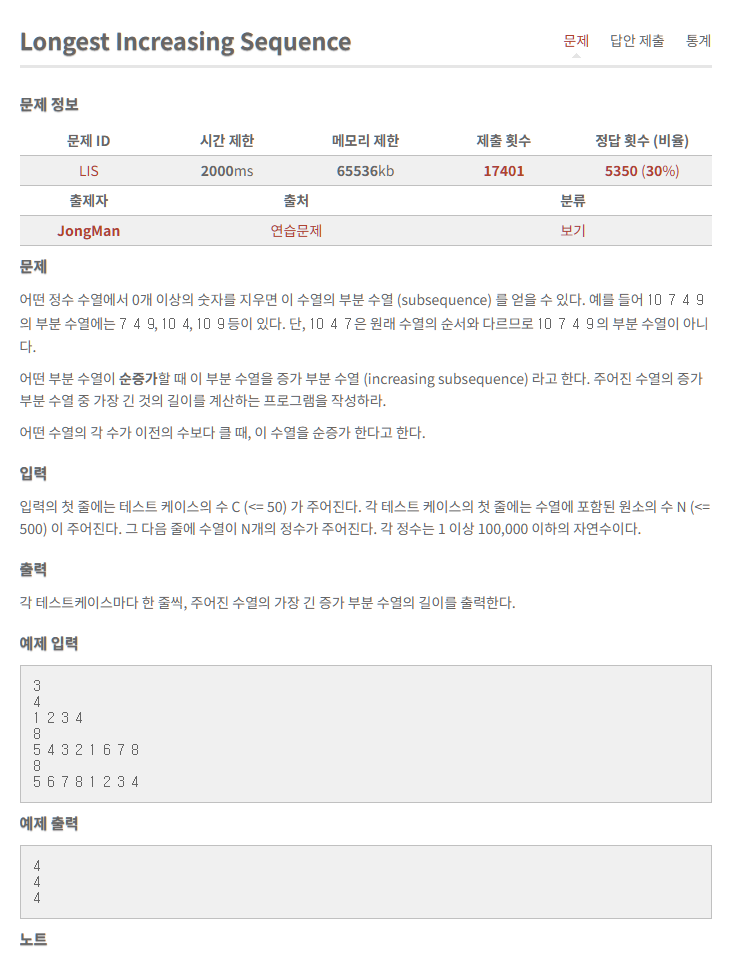 Longest Increasing Sequence

문제 답안 제출 통계

문제 정보

| 문제 ID | 시간 제한 | 메모리 제한 | 제출 횟수 | 정답 횟수 (비율) |
|---|---|---|---|---|
| LIS | 2000ms | 65536kb | 17401 | 5350 (30%) |

| 출제자 | 출처 | 분류 |
|---|---|---|
| JongMan | 연습문제 | 보기 |

문제

어떤 정수 수열에서 0개 이상의 숫자를 지우면 이 수열의 부분 수열 (subsequence) 를 얻을 수 있다. 예를 들어 10 7 4 9 의 부분 수열에는 7 4 9, 10 4, 10 9 등이 있다. 단, 10 4 7 은 원래 수열의 순서와 다르므로 10 7 4 9 의 부분 수열이 아니다.

어떤 부분 수열이 순증가할 때 이 부분 수열을 증가 부분 수열 (increasing subsequence) 라고 한다. 주어진 수열의 증가 부분 수열 중 가장 긴 것의 길이를 계산하는 프로그램을 작성하라.

어떤 수열의 각 수가 이전의 수보다 클 때, 이 수열을 순증가 한다고 한다.

입력

입력의 첫 줄에는 테스트 케이스의 수 C (<= 50) 가 주어진다. 각 테스트 케이스의 첫 줄에는 수열에 포함된 원소의 수 N (<= 500) 이 주어진다. 그 다음 줄에 수열이 N개의 정수가 주어진다. 각 정수는 1 이상 100,000 이하의 자연수이다.

출력

각 테스트케이스마다 한 줄씩, 주어진 수열의 가장 긴 증가 부분 수열의 길이를 출력한다.

예제 입력

3
4
1 2 3 4
8
5 4 3 2 1 6 7 8
8
5 6 7 8 1 2 3 4

예제 출력

4
4
4

노트